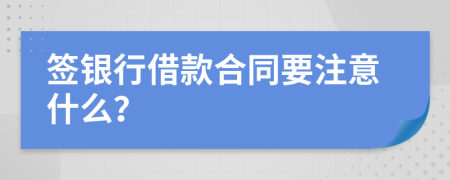 签银行借款合同要注意什么?